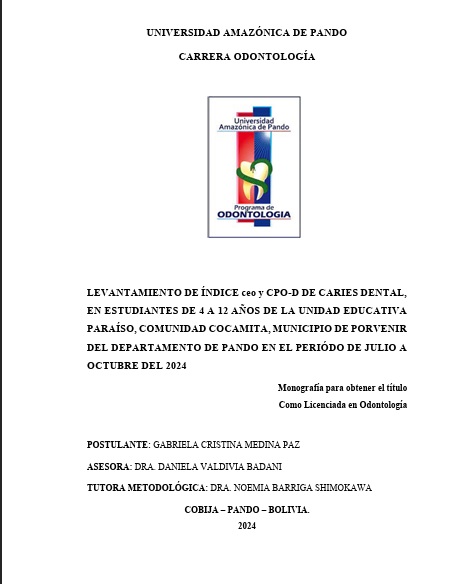 UNIVERSIDAD AMAZÓNICA DE PANDO

CARRERA ODONTOLOGÍA

Universidad Amazónica de Pando

Programa de ODONTOLOGIA

LEVANTAMIENTO DE ÍNDICE ceo y CPO-D DE CARIES DENTAL, EN ESTUDIANTES DE 4 A 12 AÑOS DE LA UNIDAD EDUCATIVA PARAÍSO, COMUNIDAD COCAMITA, MUNICIPIO DE PORVENIR DEL DEPARTAMENTO DE PANDO EN EL PERIÓDO DE JULIO A OCTUBRE DEL 2024

Monografía para obtener el título
Como Licenciada en Odontología

POSTULANTE: GABRIELA CRISTINA MEDINA PAZ

ASESORA: DRA. DANIELA VALDIVIA BADANI

TUTORA METODOLÓGICA: DRA. NOEMIA BARRIGA SHIMOKAWA

COBIJA – PANDO – BOLIVIA.
2024